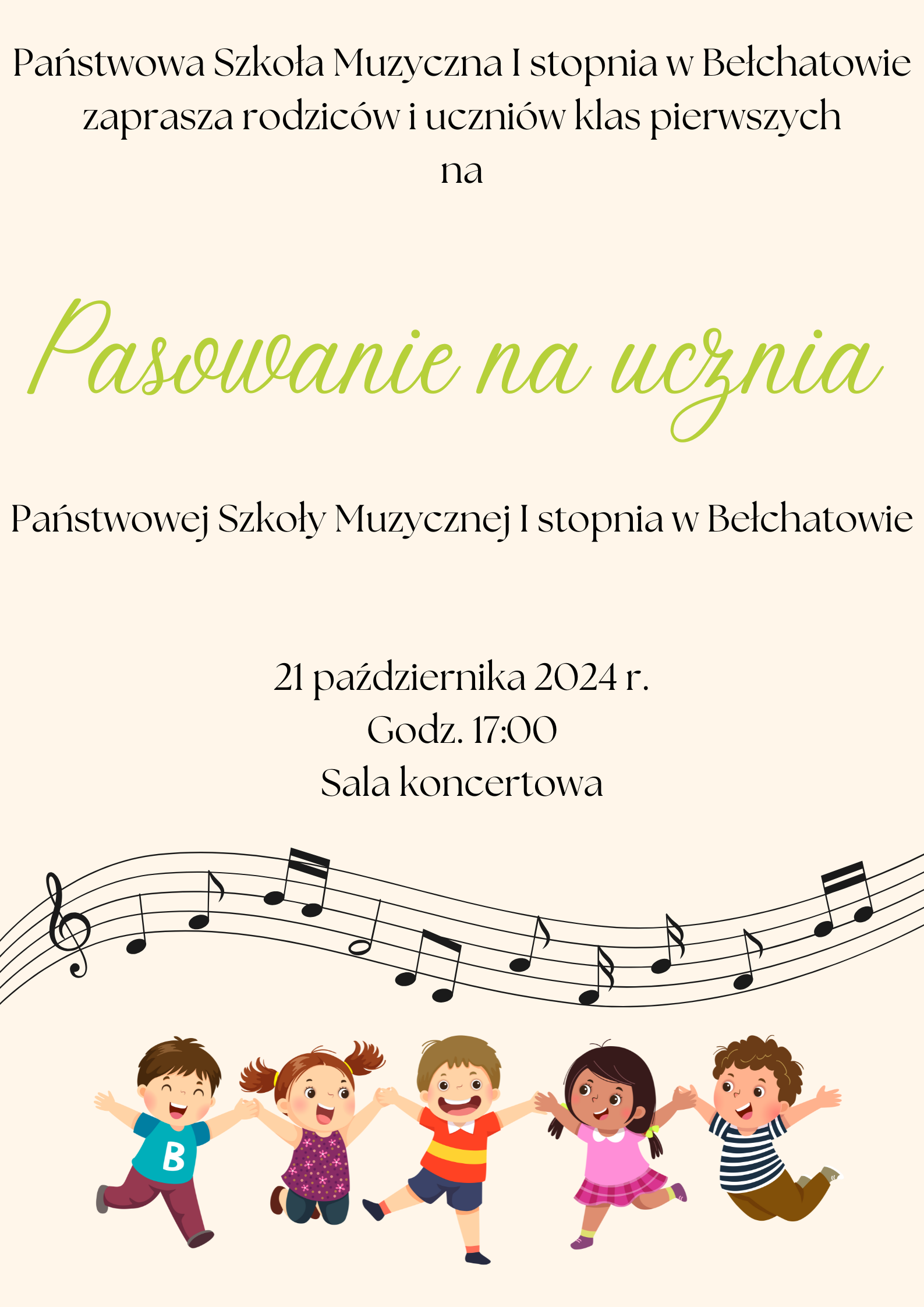 Państwowa Szkoła Muzyczna I stopnia w Bełchatowie
zaprasza rodziców i uczniów klas pierwszych
na

Pasowanie na ucznia

Państwowej Szkoły Muzycznej I stopnia w Bełchatowie

21 października 2024 r.
Godz. 17:00
Sala koncertowa

B